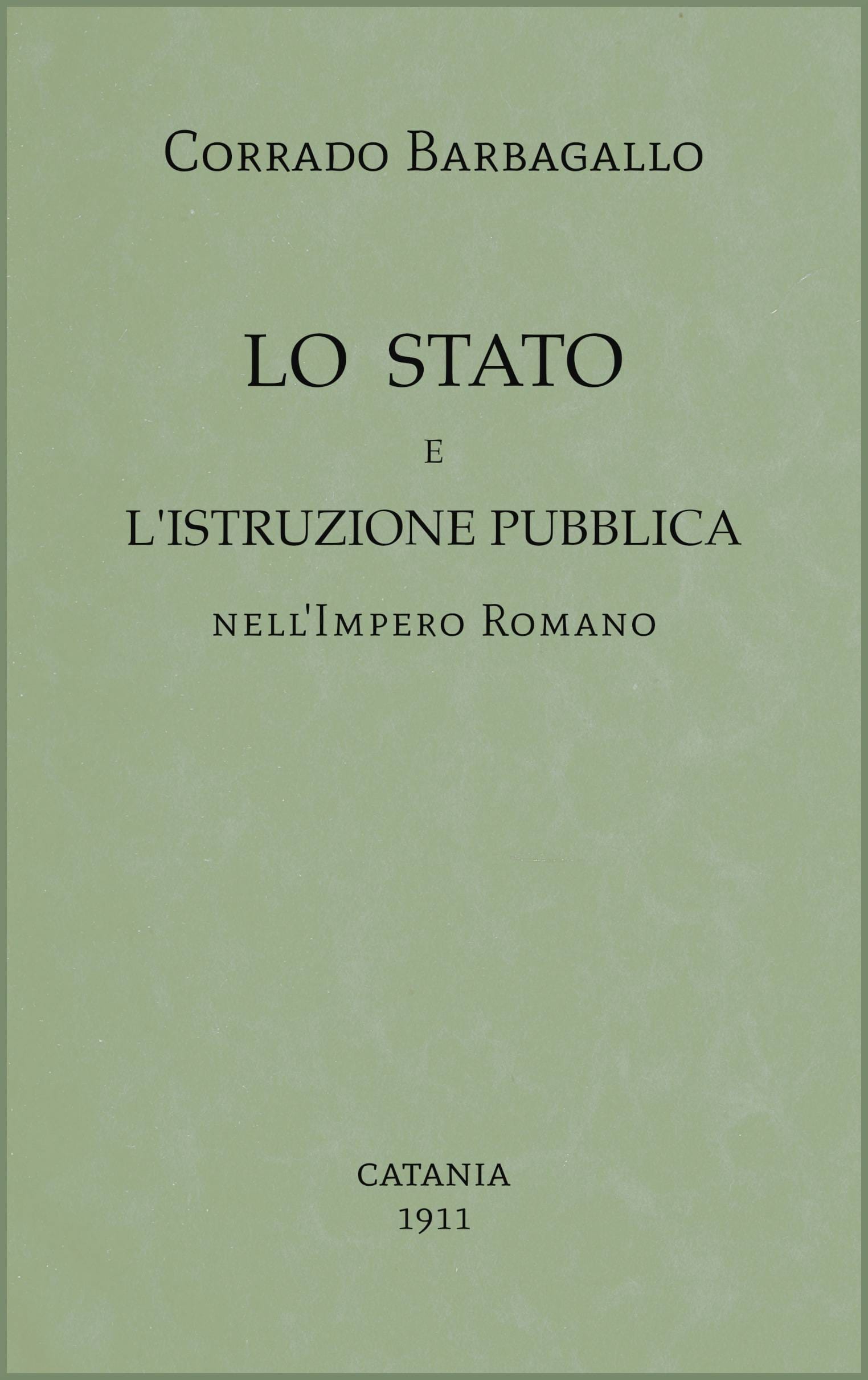 Corrado Barbagallo

LO STATO

E

L'ISTRUZIONE PUBBLICA

nell'Impero Romano

CATANIA

1911